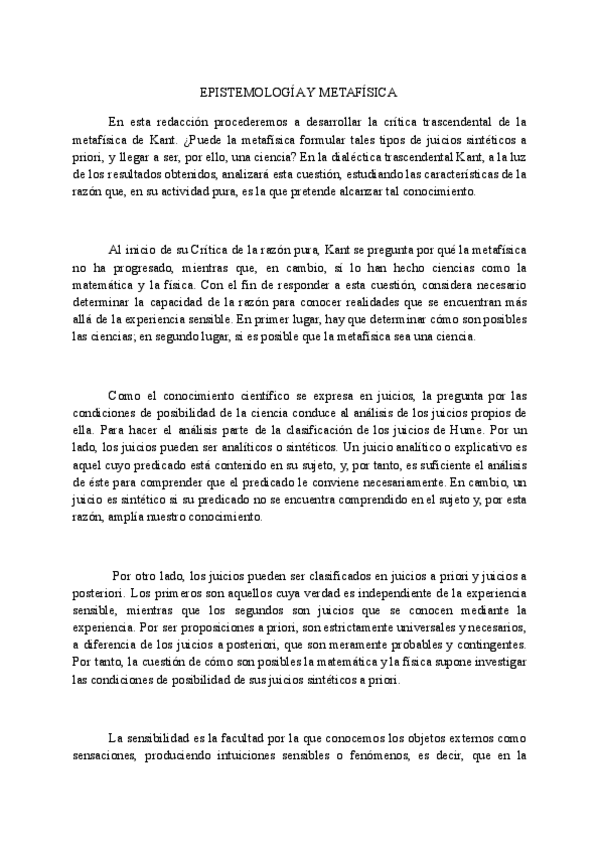 EPISTEMOLOGÍA Y METAFÍSICA

En esta redacción procederemos a desarrollar la crítica trascendental de la metafísica de Kant. ¿Puede la metafísica formular tales tipos de juicios sintéticos a priori, y llegar a ser, por ello, una ciencia? En la dialéctica trascendental Kant, a la luz de los resultados obtenidos, analizará esta cuestión, estudiando las características de la razón que, en su actividad pura, es la que pretende alcanzar tal conocimiento.

Al inicio de su Crítica de la razón pura, Kant se pregunta por qué la metafísica no ha progresado, mientras que, en cambio, sí lo han hecho ciencias como la matemática y la física. Con el fin de responder a esta cuestión, considera necesario determinar la capacidad de la razón para conocer realidades que se encuentran más allá de la experiencia sensible. En primer lugar, hay que determinar cómo son posibles las ciencias; en segundo lugar, si es posible que la metafísica sea una ciencia.

Como el conocimiento científico se expresa en juicios, la pregunta por las condiciones de posibilidad de la ciencia conduce al análisis de los juicios propios de ella. Para hacer el análisis parte de la clasificación de los juicios de Hume. Por un lado, los juicios pueden ser analíticos o sintéticos. Un juicio analítico o explicativo es aquel cuyo predicado está contenido en su sujeto, y, por tanto, es suficiente el análisis de éste para comprender que el predicado le conviene necesariamente. En cambio, un juicio es sintético si su predicado no se encuentra comprendido en el sujeto y, por esta razón, amplía nuestro conocimiento.

Por otro lado, los juicios pueden ser clasificados en juicios a priori y juicios a posteriori. Los primeros son aquellos cuya verdad es independiente de la experiencia sensible, mientras que los segundos son juicios que se conocen mediante la experiencia. Por ser proposiciones a priori, son estrictamente universales y necesarios, a diferencia de los juicios a posteriori, que son meramente probables y contingentes. Por tanto, la cuestión de cómo son posibles la matemática y la física supone investigar las condiciones de posibilidad de sus juicios sintéticos a priori.

La sensibilidad es la facultad por la que conocemos los objetos externos como sensaciones, produciendo intuiciones sensibles o fenómenos, es decir, que en la